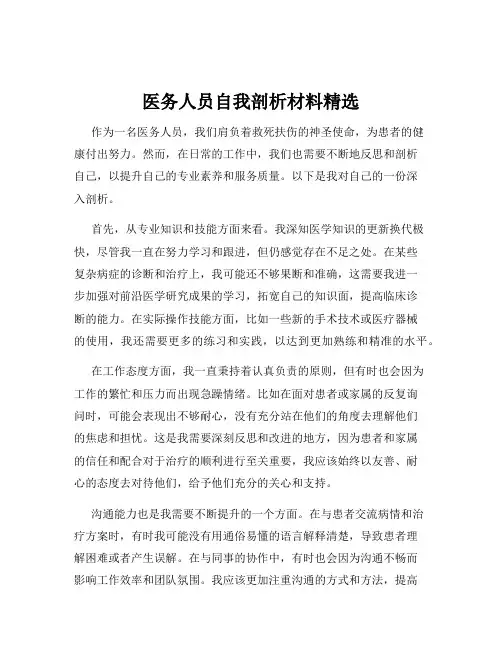 医务人员自我剖析材料精选

作为一名医务人员，我们肩负着救死扶伤的神圣使命，为患者的健康付出努力。然而，在日常的工作中，我们也需要不断地反思和剖析自己，以提升自己的专业素养和服务质量。以下是我对自己的一份深入剖析。

首先，从专业知识和技能方面来看。我深知医学知识的更新换代极快，尽管我一直在努力学习和跟进，但仍感觉存在不足之处。在某些复杂病症的诊断和治疗上，我可能还不够果断和准确，这需要我进一步加强对前沿医学研究成果的学习，拓宽自己的知识面，提高临床诊断的能力。在实际操作技能方面，比如一些新的手术技术或医疗器械的使用，我还需要更多的练习和实践，以达到更加熟练和精准的水平。

在工作态度方面，我一直秉持着认真负责的原则，但有时也会因为工作的繁忙和压力而出现急躁情绪。比如在面对患者或家属的反复询问时，可能会表现出不够耐心，没有充分站在他们的角度去理解他们的焦虑和担忧。这是我需要深刻反思和改进的地方，因为患者和家属的信任和配合对于治疗的顺利进行至关重要，我应该始终以友善、耐心的态度去对待他们，给予他们充分的关心和支持。

沟通能力也是我需要不断提升的一个方面。在与患者交流病情和治疗方案时，有时我可能没有用通俗易懂的语言解释清楚，导致患者理解困难或者产生误解。在与同事的协作中，有时也会因为沟通不畅而影响工作效率和团队氛围。我应该更加注重沟通的方式和方法，提高